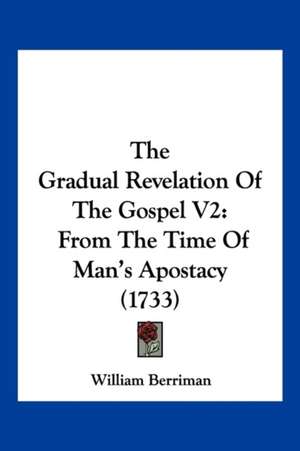 The
Gradual Revelation Of
The Gospel V2:
From The Time Of
Man's Apostacy
(1733)

William Berriman